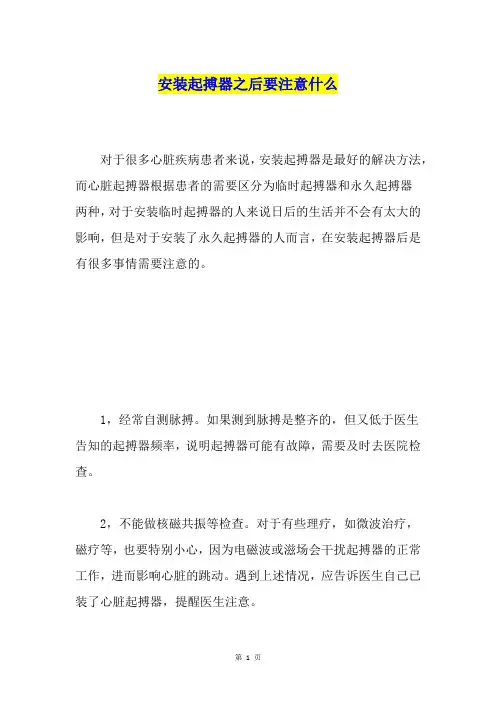 安装起搏器之后要注意什么

对于很多心脏疾病患者来说，安装起搏器是最好的解决方法，而心脏起搏器根据患者的需要区分为临时起搏器和永久起搏器两种，对于安装临时起搏器的人来说日后的生活并不会有太大的影响，但是对于安装了永久起搏器的人而言，在安装起搏器后是有很多事情需要注意的。

1，经常自测脉搏。如果测到脉搏是整齐的，但又低于医生告知的起搏器频率，说明起搏器可能有故障，需要及时去医院检查。

2，不能做核磁共振等检查。对于有些理疗，如微波治疗，磁疗等，也要特别小心，因为电磁波或滋场会干扰起搏器的正常工作，进而影响心脏的跳动。遇到上述情况，应告诉医生自己已装了心脏起搏器，提醒医生注意。

第 1 页